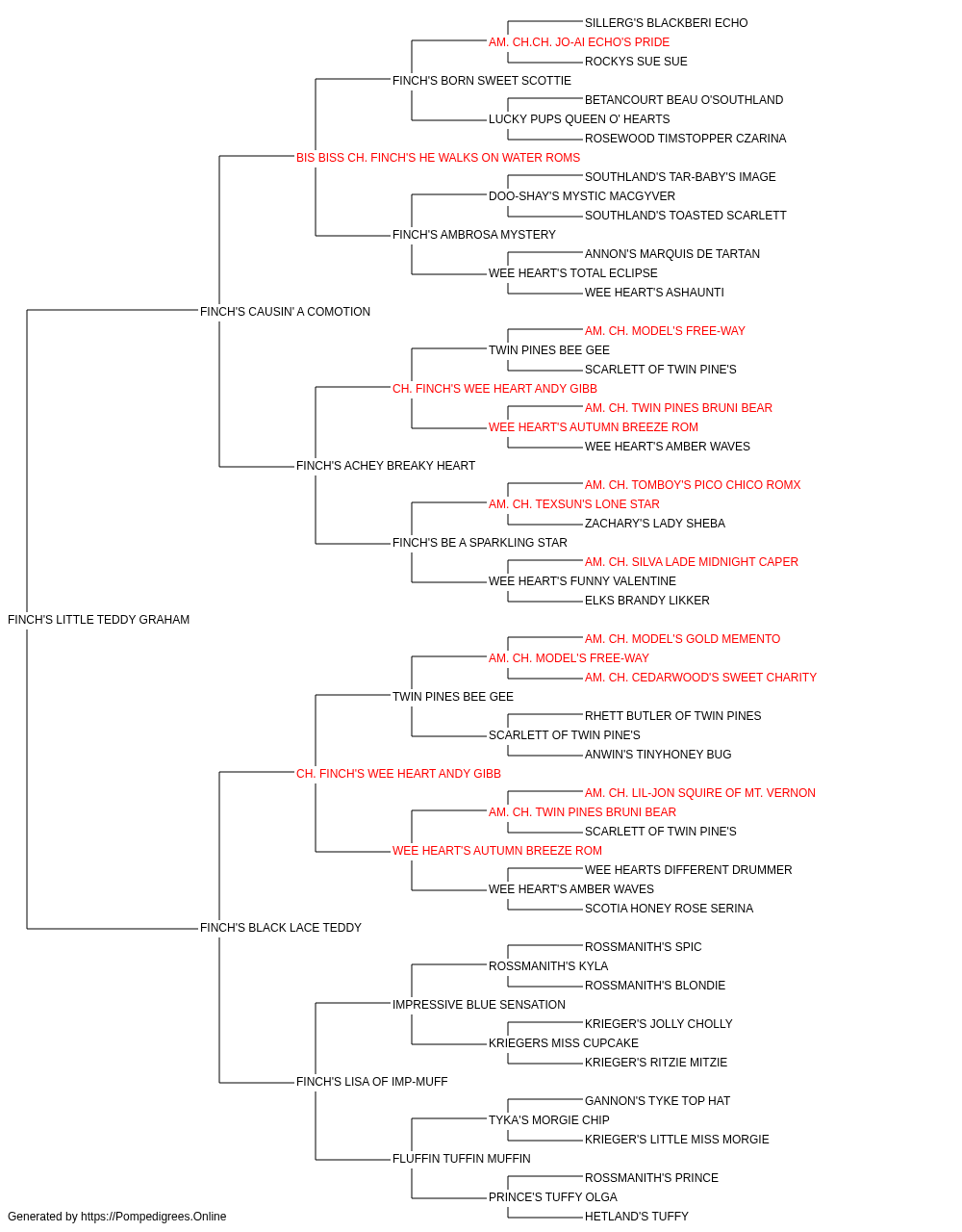 SILLERG'S BLACKBERI ECHO
AM. CH.CH. JO-AI ECHO'S PRIDE
ROCKYS SUE SUE
FINCH'S BORN SWEET SCOTTIE
BETANCOURT BEAU O'SOUTHLAND
LUCKY PUPS QUEEN O' HEARTS
ROSEWOOD TIMSTOPPER CZARINA
BIS BISS CH. FINCH'S HE WALKS ON WATER ROMS
SOUTHLAND'S TAR-BABY'S IMAGE
DOO-SHAY'S MYSTIC MACGYVER
SOUTHLAND'S TOASTED SCARLETT
FINCH'S AMBROSA MYSTERY
ANNON'S MARQUIS DE TARTAN
WEE HEART'S TOTAL ECLIPSE
WEE HEART'S ASHAUNTI
FINCH'S CAUSIN' A COMOTION
AM. CH. MODEL'S FREE-WAY
TWIN PINES BEE GEE
SCARLETT OF TWIN PINE'S
CH. FINCH'S WEE HEART ANDY GIBB
AM. CH. TWIN PINES BRUNI BEAR
WEE HEART'S AUTUMN BREEZE ROM
WEE HEART'S AMBER WAVES
FINCH'S ACHEY BREAKY HEART
AM. CH. TOMBOY'S PICO CHICO ROMX
AM. CH. TEXSUN'S LONE STAR
ZACHARY'S LADY SHEBA
FINCH'S BE A SPARKLING STAR
AM. CH. SILVA LADE MIDNIGHT CAPER
WEE HEART'S FUNNY VALENTINE
ELKS BRANDY LIKKER
FINCH'S LITTLE TEDDY GRAHAM
AM. CH. MODEL'S GOLD MEMENTO
AM. CH. MODEL'S FREE-WAY
AM. CH. CEDARWOOD'S SWEET CHARITY
TWIN PINES BEE GEE
RHETT BUTLER OF TWIN PINES
SCARLETT OF TWIN PINE'S
ANWIN'S TINYHONEY BUG
CH. FINCH'S WEE HEART ANDY GIBB
AM. CH. LIL-JON SQUIRE OF MT. VERNON
AM. CH. TWIN PINES BRUNI BEAR
SCARLETT OF TWIN PINE'S
WEE HEART'S AUTUMN BREEZE ROM
WEE HEARTS DIFFERENT DRUMMER
WEE HEART'S AMBER WAVES
SCOTIA HONEY ROSE SERINA
FINCH'S BLACK LACE TEDDY
ROSSMANITH'S SPIC
ROSSMANITH'S KYLA
ROSSMANITH'S BLONDIE
IMPRESSIVE BLUE SENSATION
KRIEGER'S JOLLY CHOLLY
KRIEGERS MISS CUPCAKE
KRIEGER'S RITZIE MITZIE
FINCH'S LISA OF IMP-MUFF
GANNON'S TYKE TOP HAT
TYKA'S MORGIE CHIP
KRIEGER'S LITTLE MISS MORGIE
FLUFFIN TUFFIN MUFFIN
ROSSMANITH'S PRINCE
PRINCE'S TUFFY OLGA
HETLAND'S TUFFY
Generated by https://Pompedigrees.Online